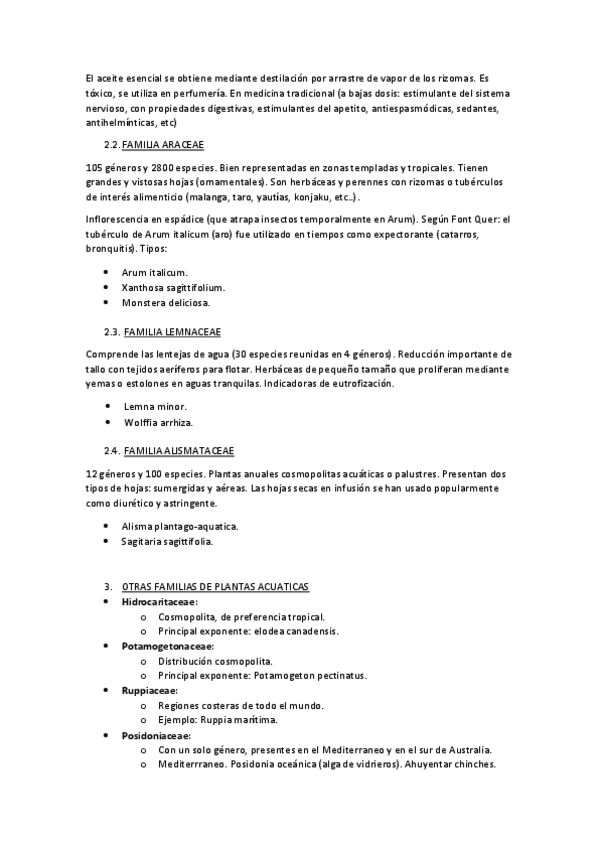 El aceite esencial se obtiene mediante destilación por arrastre de vapor de los rizomas. Es tóxico, se utiliza en perfumería. En medicina tradicional (a bajas dosis: estimulante del sistema nervioso, con propiedades digestivas, estimulantes del apetito, antiespasmódicas, sedantes, antihelmínticas, etc)

2.2. FAMILIA ARACEAE

105 géneros y 2800 especies. Bien representadas en zonas templadas y tropicales. Tienen grandes y vistosas hojas (ornamentales). Son herbáceas y perennes con rizomas o tubérculos de interés alimenticio (malanga, taro, yautías, konjaku, etc..).

Inflorescencia en espádice (que atrapa insectos temporalmente en Arum). Según Font Quer: el tubérculo de Arum italicum (aro) fue utilizado en tiempos como expectorante (catarros, bronquitis). Tipos:

• Arum italicum.
• Xanthosa sagittifolium.
• Monstera deliciosa.

2.3. FAMILIA LEMNACEAE

Comprende las lentejas de agua (30 especies reunidas en 4 géneros). Reducción importante de tallo con tejidos aeríferos para flotar. Herbáceas de pequeño tamaño que proliferan mediante yemas o estolones en aguas tranquilas. Indicadoras de eutrofización.

• Lemna minor.
• Wolffia arrhiza.

2.4. FAMILIA ALISMATACEAE

12 géneros y 100 especies. Plantas anuales cosmopolitas acuáticas o palustres. Presentan dos tipos de hojas: sumergidas y aéreas. Las hojas secas en infusión se han usado popularmente como diurético y astringente.

• Alisma plantago-aquatica.
• Sagitaria sagittifolia.

3. OTRAS FAMILIAS DE PLANTAS ACUATICAS
• Hidrocaritaceae:
o Cosmopolita, de preferencia tropical.
o Principal exponente: elodea canadensis.
• Potamogetonaceae:
o Distribución cosmopolita.
o Principal exponente: Potamogeton pectinatus.
• Ruppiaceae:
o Regiones costeras de todo el mundo.
o Ejemplo: Ruppia marítima.
• Posidoniaceae:
o Con un solo género, presentes en el Mediterraneo y en el sur de Australia.
o Mediterrraneo. Posidonia oceánica (alga de vidrieros). Ahuyentar chinches.